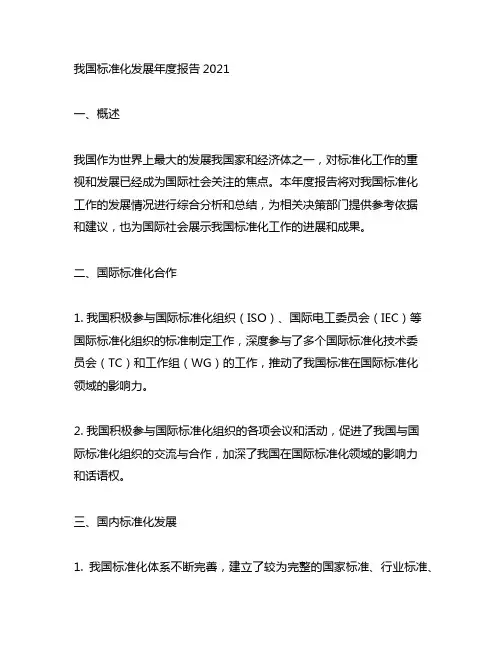 我国标准化发展年度报告 2021

一、概述

我国作为世界上最大的发展我国家和经济体之一，对标准化工作的重视和发展已经成为国际社会关注的焦点。本年度报告将对我国标准化工作的发展情况进行综合分析和总结，为相关决策部门提供参考依据和建议，也为国际社会展示我国标准化工作的进展和成果。

二、国际标准化合作

1. 我国积极参与国际标准化组织（ISO）、国际电工委员会（IEC）等国际标准化组织的标准制定工作，深度参与了多个国际标准化技术委员会（TC）和工作组（WG）的工作，推动了我国标准在国际标准化领域的影响力。

2. 我国积极参与国际标准化组织的各项会议和活动，促进了我国与国际标准化组织的交流与合作，加深了我国在国际标准化领域的影响力和话语权。

三、国内标准化发展

1. 我国标准化体系不断完善，建立了较为完整的国家标准、行业标准、